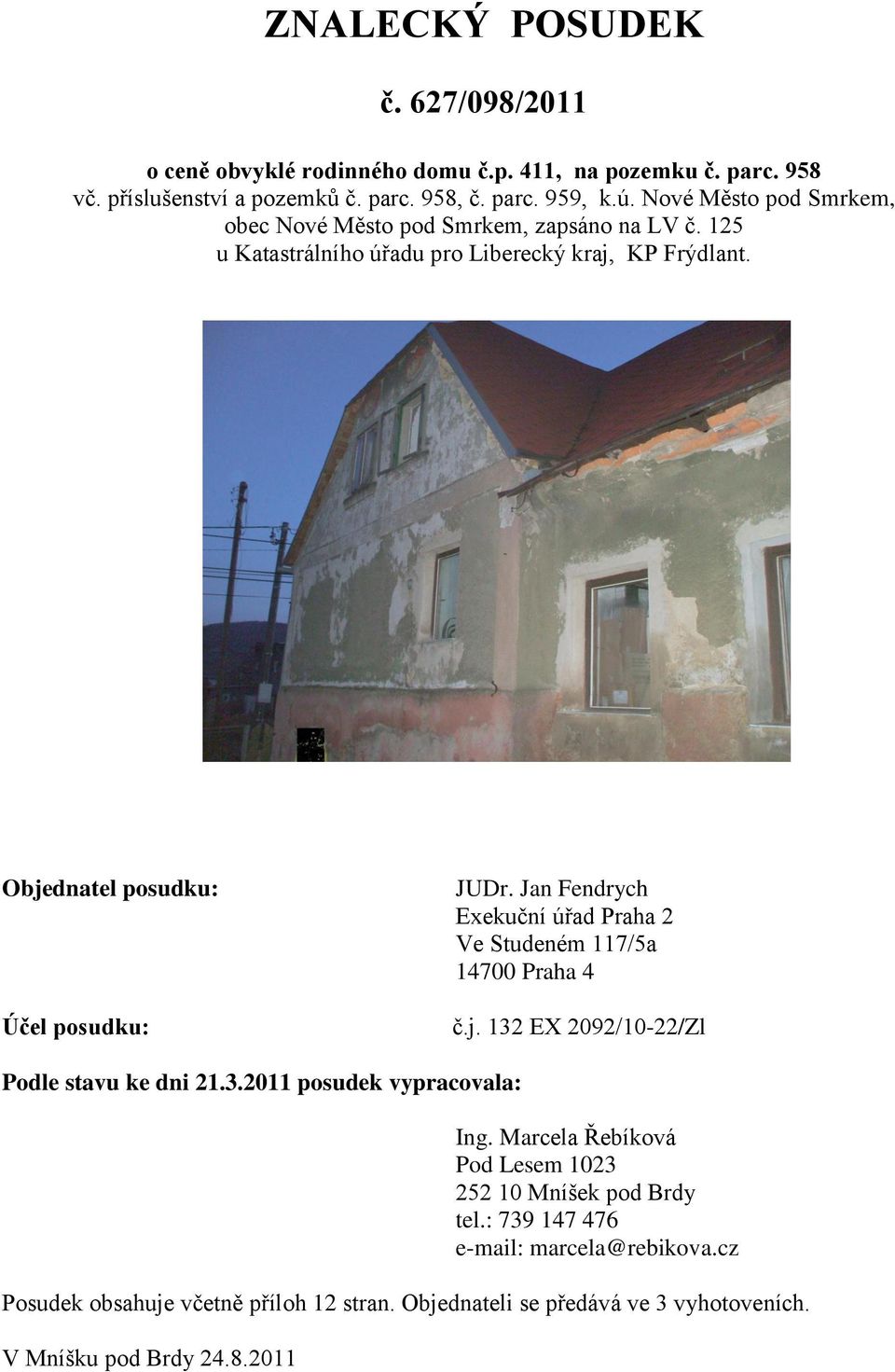 ZNALECKÝ POSUDEK

č. 627/098/2011

o ceně obvyklé rodinného domu č.p. 411, na pozemku č. parc. 958 vč. příslušenství a pozemků č. parc. 958, č. parc. 959, k.ú. Nové Město pod Smrkem, obec Nové Město pod Smrkem, zapsáno na LV č. 125 u Katastrálního úřadu pro Liberecký kraj, KP Frýdlant.

Objednatel posudku:

JUDr. Jan Fendrych
Exekuční úřad Praha 2
Ve Studeném 117/5a
14700 Praha 4

Účel posudku:

č.j. 132 EX 2092/10-22/Zl

Podle stavu ke dni 21.3.2011 posudek vypracovala:

Ing. Marcela Řebíková
Pod Lesem 1023
252 10 Mníšek pod Brdy
tel.: 739 147 476
e-mail: marcela@rebikova.cz

Posudek obsahuje včetně příloh 12 stran. Objednateli se předává ve 3 vyhotoveních.

V Mníšku pod Brdy 24.8.2011